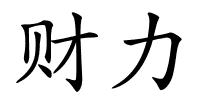 财力